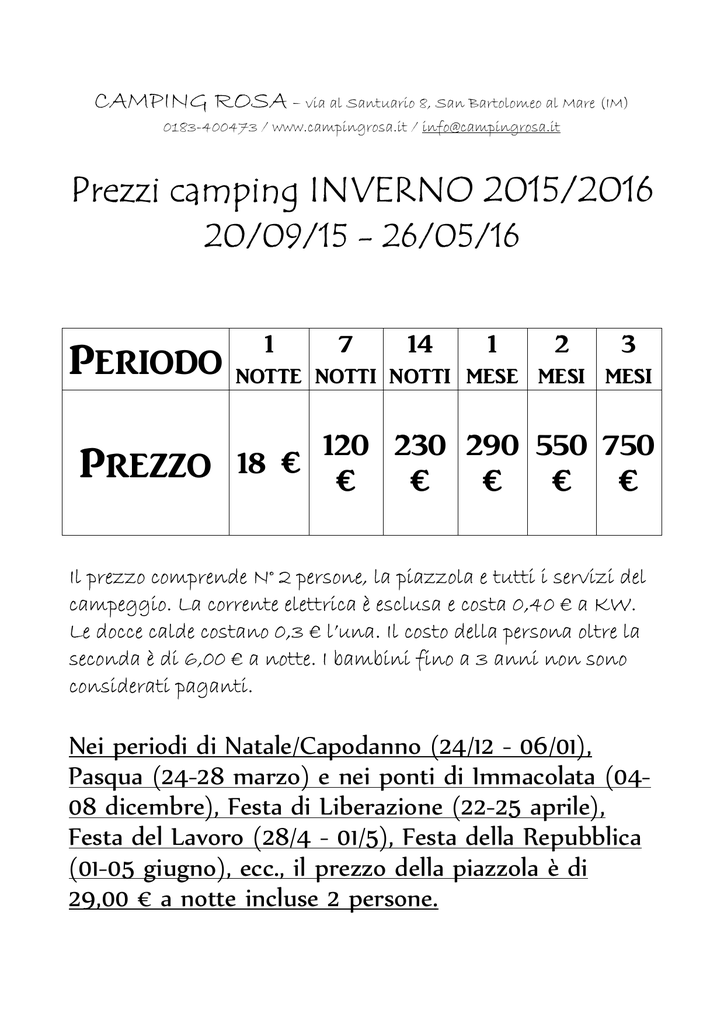 CAMPING ROSA – via al Santuario 8, San Bartolomeo al Mare (IM)
0183-400473 / www.campingrosa.it / info@campingrosa.it

Prezzi camping INVERNO 2015/2016
20/09/15 – 26/05/16

| PERIODO | 1 NOTTE | 7 NOTTI | 14 NOTTI | 1 MESE | 2 MESI | 3 MESI |
|---|---|---|---|---|---|---|
| PREZZO | 18 € | 120 € | 230 € | 290 € | 550 € | 750 € |

Il prezzo comprende N° 2 persone, la piazzola e tutti i servizi del campeggio. La corrente elettrica è esclusa e costa 0,40 € a KW. Le docce calde costano 0,3 € l'una. Il costo della persona oltre la seconda è di 6,00 € a notte. I bambini fino a 3 anni non sono considerati paganti.

Nei periodi di Natale/Capodanno (24/12 - 06/01), Pasqua (24-28 marzo) e nei ponti di Immacolata (04-08 dicembre), Festa di Liberazione (22-25 aprile), Festa del Lavoro (28/4 - 01/5), Festa della Repubblica (01-05 giugno), ecc., il prezzo della piazzola è di 29,00 € a notte incluse 2 persone.